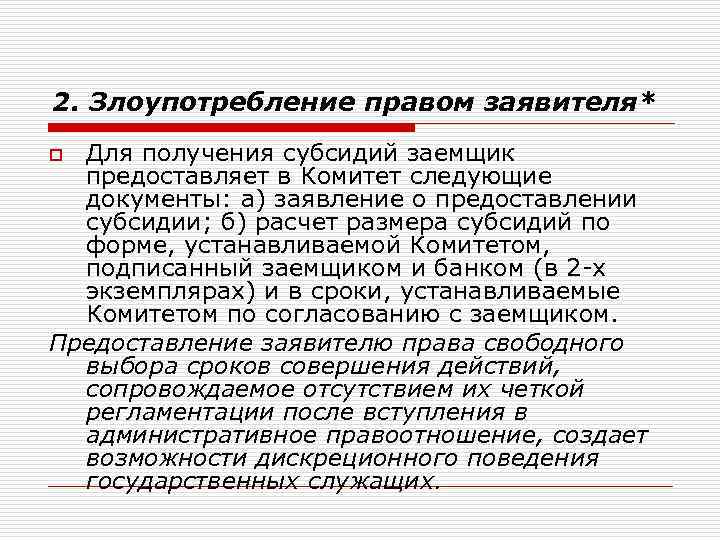 2. Злоупотребление правом заявителя*

Для получения субсидий заемщик предоставляет в Комитет следующие документы: а) заявление о предоставлении субсидии; б) расчет размера субсидий по форме, устанавливаемой Комитетом, подписанный заемщиком и банком (в 2-х экземплярах) и в сроки, устанавливаемые Комитетом по согласованию с заемщиком.

Предоставление заявителю права свободного выбора сроков совершения действий, сопровождаемое отсутствием их четкой регламентации после вступления в административное правоотношение, создает возможности дискреционного поведения государственных служащих.